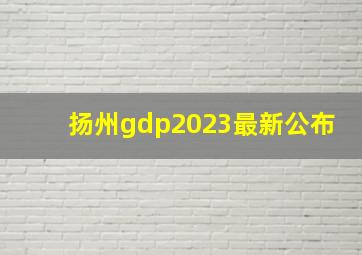 扬州gdp2023最新公布